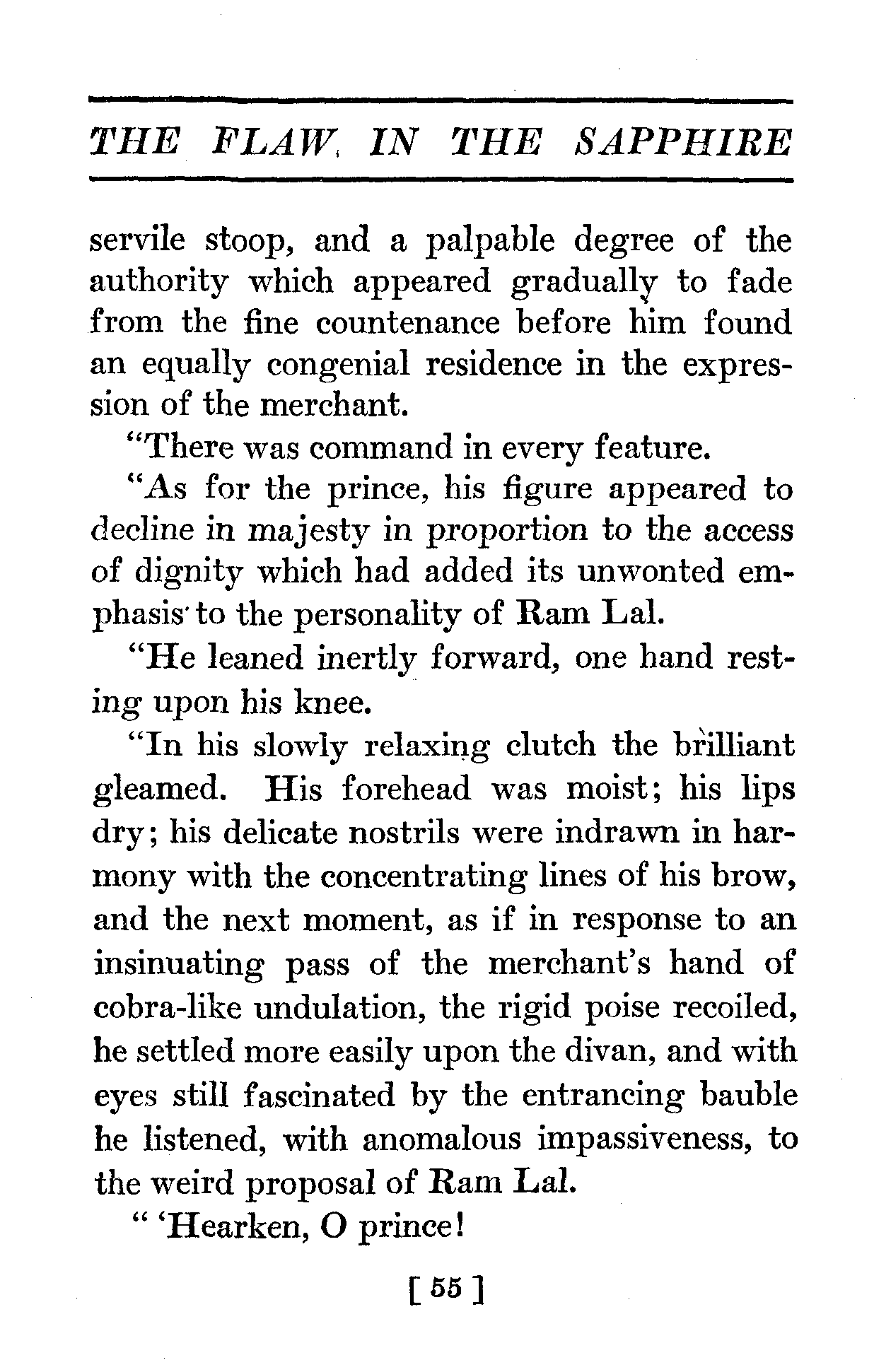 THE FLAW IN THE SAPPHIRE

servile stoop, and a palpable degree of the authority which appeared gradually to fade from the fine countenance before him found an equally congenial residence in the expression of the merchant.

"There was command in every feature.

"As for the prince, his figure appeared to decline in majesty in proportion to the access of dignity which had added its unwonted emphasis to the personality of Ram Lal.

"He leaned inertly forward, one hand resting upon his knee.

"In his slowly relaxing clutch the brilliant gleamed. His forehead was moist; his lips dry; his delicate nostrils were indrawn in harmony with the concentrating lines of his brow, and the next moment, as if in response to an insinuating pass of the merchant's hand of cobra-like undulation, the rigid poise recoiled, he settled more easily upon the divan, and with eyes still fascinated by the entrancing bauble he listened, with anomalous impassiveness, to the weird proposal of Ram Lal.

" 'Hearken, O prince!

[ 55 ]